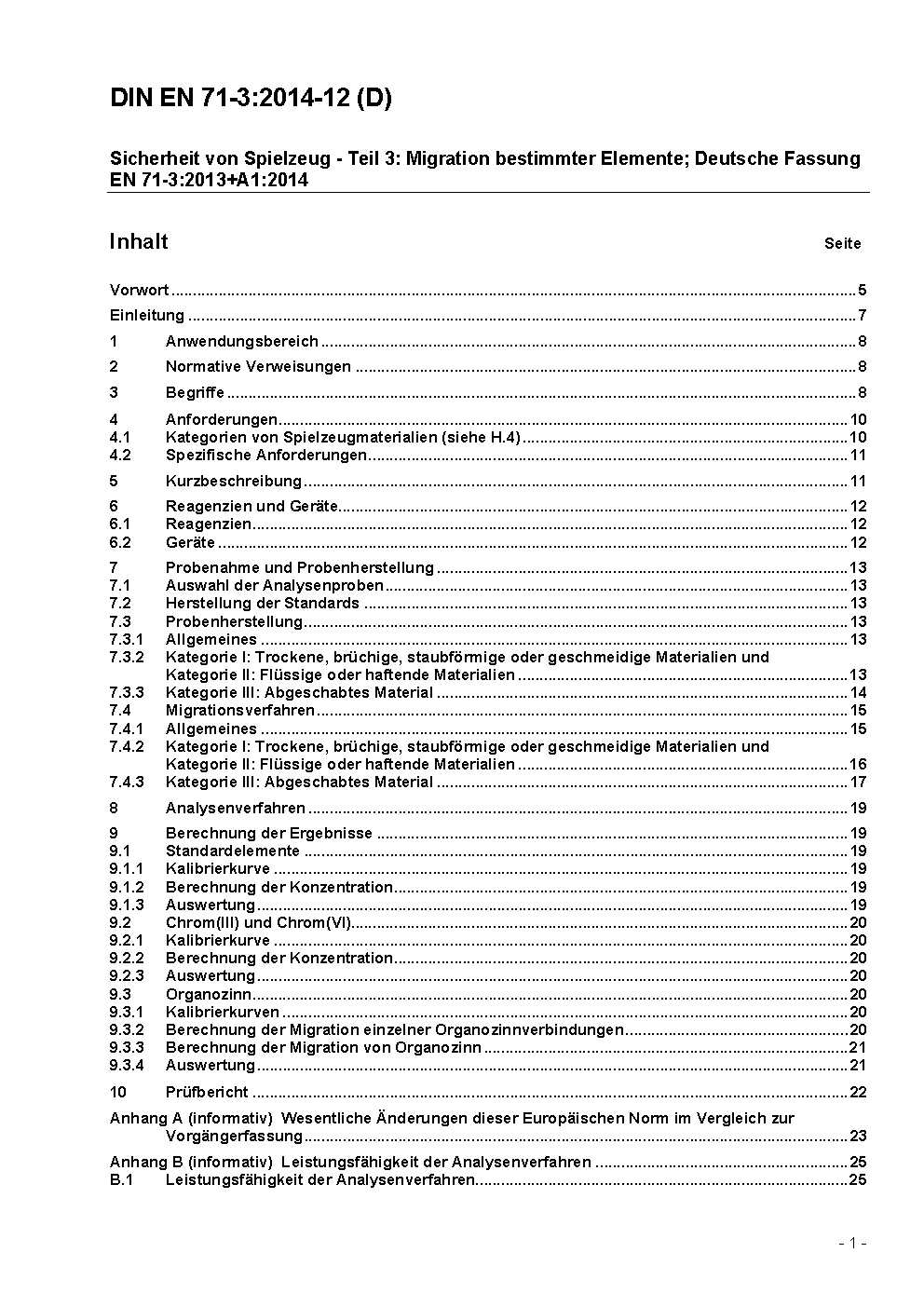 DIN EN 71-3:2014-12 (D)

Sicherheit von Spielzeug - Teil 3: Migration bestimmter Elemente; Deutsche Fassung EN 71-3:2013+A1:2014

Inhalt Seite

Vorwort ..... 5
Einleitung ..... 7
1 Anwendungsbereich ..... 8
2 Normative Verweisungen ..... 8
3 Begriffe ..... 8
4 Anforderungen ..... 10
4.1 Kategorien von Spielzeugmaterialien (siehe H.4) ..... 10
4.2 Spezifische Anforderungen ..... 11
5 Kurzbeschreibung ..... 11
6 Reagenzien und Geräte ..... 12
6.1 Reagenzien ..... 12
6.2 Geräte ..... 12
7 Probenahme und Probenherstellung ..... 13
7.1 Auswahl der Analysenproben ..... 13
7.2 Herstellung der Standards ..... 13
7.3 Probenherstellung ..... 13
7.3.1 Allgemeines ..... 13
7.3.2 Kategorie I: Trockene, brüchige, staubförmige oder geschmeidige Materialien und Kategorie II: Flüssige oder haftende Materialien ..... 13
7.3.3 Kategorie III: Abgeschabtes Material ..... 14
7.4 Migrationsverfahren ..... 15
7.4.1 Allgemeines ..... 15
7.4.2 Kategorie I: Trockene, brüchige, staubförmige oder geschmeidige Materialien und Kategorie II: Flüssige oder haftende Materialien ..... 16
7.4.3 Kategorie III: Abgeschabtes Material ..... 17
8 Analysenverfahren ..... 19
9 Berechnung der Ergebnisse ..... 19
9.1 Standardelemente ..... 19
9.1.1 Kalibrierkurve ..... 19
9.1.2 Berechnung der Konzentration ..... 19
9.1.3 Auswertung ..... 19
9.2 Chrom(III) und Chrom(VI) ..... 20
9.2.1 Kalibrierkurve ..... 20
9.2.2 Berechnung der Konzentration ..... 20
9.2.3 Auswertung ..... 20
9.3 Organozinn ..... 20
9.3.1 Kalibrierkurven ..... 20
9.3.2 Berechnung der Migration einzelner Organozinnverbindungen ..... 20
9.3.3 Berechnung der Migration von Organozinn ..... 21
9.3.4 Auswertung ..... 21
10 Prüfbericht ..... 22
Anhang A (informativ) Wesentliche Änderungen dieser Europäischen Norm im Vergleich zur Vorgängerfassung ..... 23
Anhang B (informativ) Leistungsfähigkeit der Analysenverfahren ..... 25
B.1 Leistungsfähigkeit der Analysenverfahren ..... 25

- 1 -